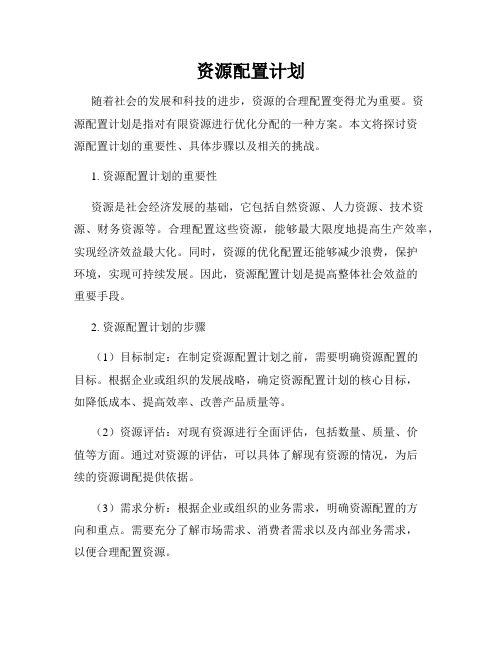 资源配置计划

随着社会的发展和科技的进步，资源的合理配置变得尤为重要。资源配置计划是指对有限资源进行优化分配的一种方案。本文将探讨资源配置计划的重要性、具体步骤以及相关的挑战。

1. 资源配置计划的重要性

资源是社会经济发展的基础，它包括自然资源、人力资源、技术资源、财务资源等。合理配置这些资源，能够最大限度地提高生产效率，实现经济效益最大化。同时，资源的优化配置还能够减少浪费，保护环境，实现可持续发展。因此，资源配置计划是提高整体社会效益的重要手段。

2. 资源配置计划的步骤

（1）目标制定：在制定资源配置计划之前，需要明确资源配置的目标。根据企业或组织的发展战略，确定资源配置计划的核心目标，如降低成本、提高效率、改善产品质量等。

（2）资源评估：对现有资源进行全面评估，包括数量、质量、价值等方面。通过对资源的评估，可以具体了解现有资源的情况，为后续的资源调配提供依据。

（3）需求分析：根据企业或组织的业务需求，明确资源配置的方向和重点。需要充分了解市场需求、消费者需求以及内部业务需求，以便合理配置资源。